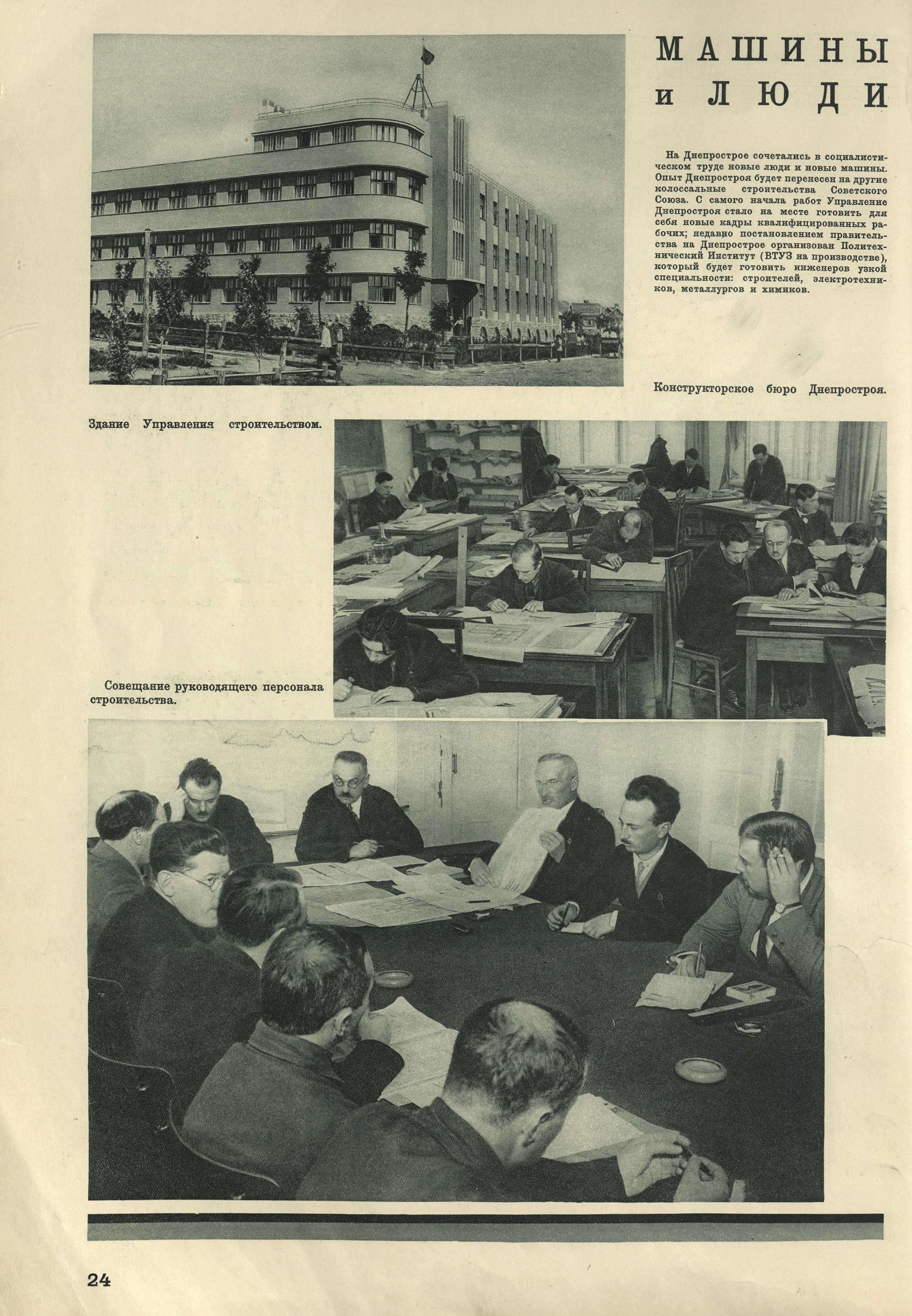 МАШИНЫ и ЛЮДИ

На Днепрострое сочетались в социалистическом труде новые люди и новые машины. Опыт Днепростроя будет перенесен на другие колоссальные строительства Советского Союза. С самого начала работ Управление Днепростроя стало на месте готовить для себя новые кадры квалифицированных рабочих; недавно постановлением правительства на Днепрострое организован Политехнический Институт (ВТУЗ на производстве), который будет готовить инженеров узкой специальности: строителей, электротехников, металлургов и химиков.

Конструкторское бюро Днепростроя.

Здание Управления строительством.

Совещание руководящего персонала строительства.

24